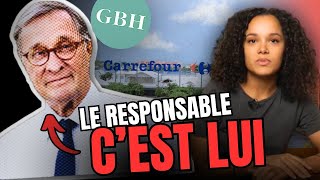 GBH

Carrefour

LE RESPONSABLE
C'EST LUI